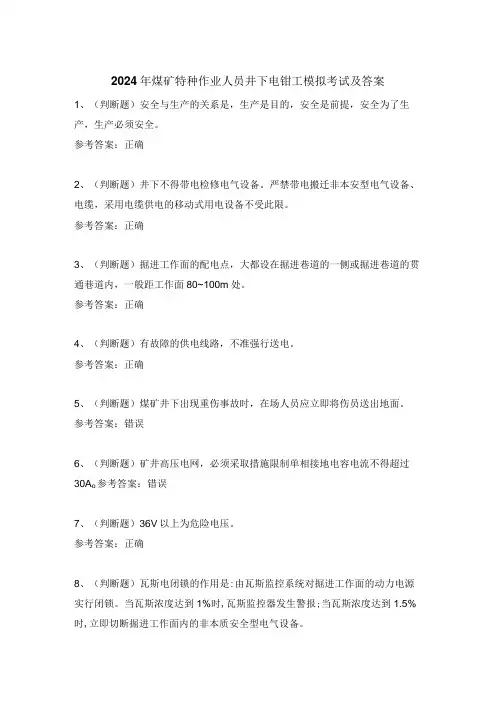 2024年煤矿特种作业人员井下电钳工模拟考试及答案

1、（判断题）安全与生产的关系是，生产是目的，安全是前提，安全为了生产，生产必须安全。

参考答案：正确

2、（判断题）井下不得带电检修电气设备。严禁带电搬迁非本安型电气设备、电缆，采用电缆供电的移动式用电设备不受此限。

参考答案：正确

3、（判断题）掘进工作面的配电点，大都设在掘进巷道的一侧或掘进巷道的贯通巷道内，一般距工作面80~100m处。

参考答案：正确

4、（判断题）有故障的供电线路，不准强行送电。

参考答案：正确

5、（判断题）煤矿井下出现重伤事故时，在场人员应立即将伤员送出地面。

参考答案：错误

6、（判断题）矿井高压电网，必须采取措施限制单相接地电容电流不得超过30A。参考答案：错误

7、（判断题）36V以上为危险电压。

参考答案：正确

8、（判断题）瓦斯电闭锁的作用是:由瓦斯监控系统对掘进工作面的动力电源实行闭锁。当瓦斯浓度达到1%时，瓦斯监控器发生警报;当瓦斯浓度达到1.5%时，立即切断掘进工作面内的非本质安全型电气设备。